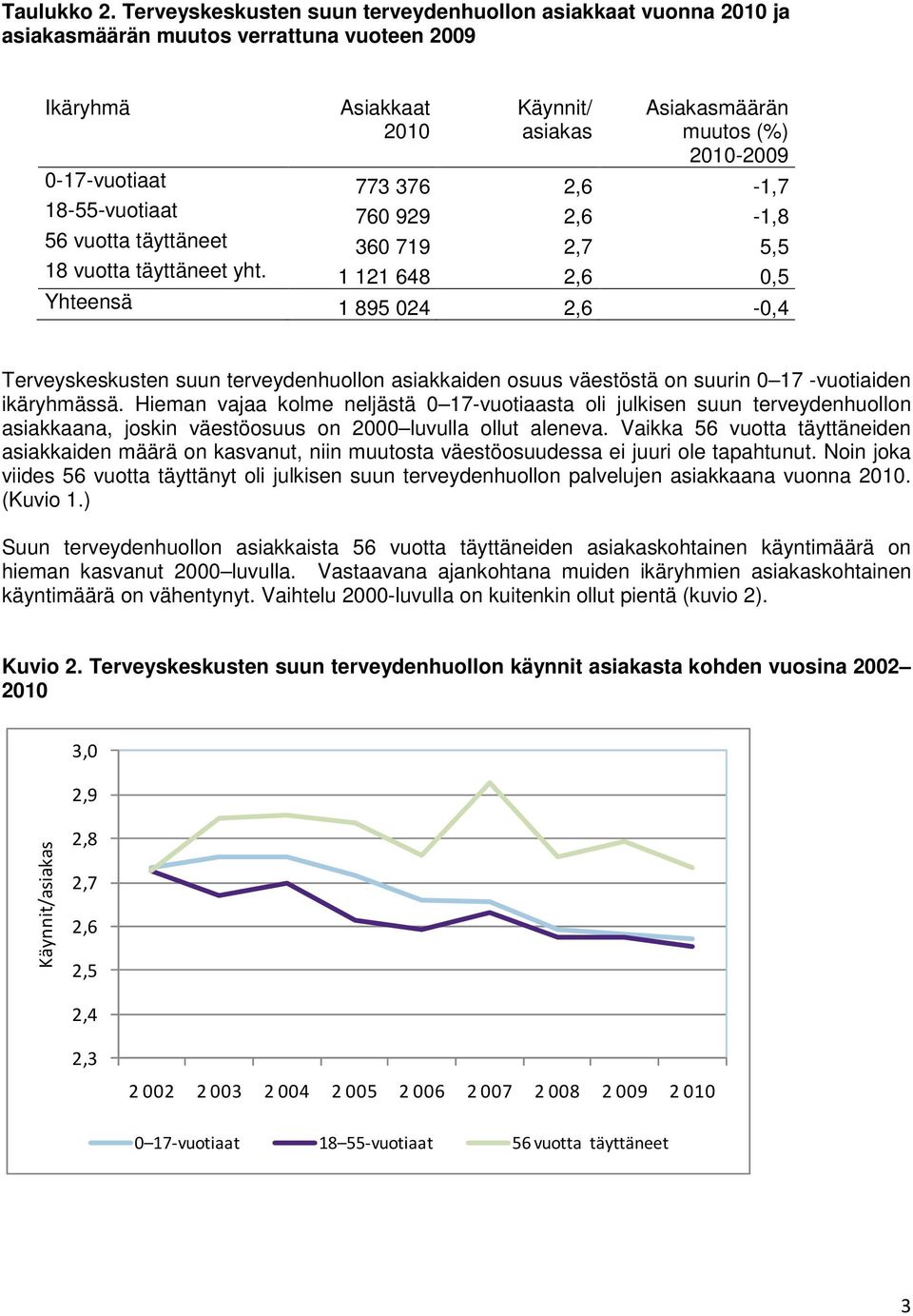 Taulukko 2. Terveyskeskusten suun terveydenhuollon asiakkaat vuonna 2010 ja asiakasmäärän muutos verrattuna vuoteen 2009

| Ikäryhmä | Asiakkaat 2010 | Käynnit/ asiakas | Asiakasmäärän muutos (%) 2010-2009 |
|---|---|---|---|
| 0-17-vuotiaat | 773 376 | 2,6 | -1,7 |
| 18-55-vuotiaat | 760 929 | 2,6 | -1,8 |
| 56 vuotta täyttäneet | 360 719 | 2,7 | 5,5 |
| 18 vuotta täyttäneet yht. | 1 121 648 | 2,6 | 0,5 |
| Yhteensä | 1 895 024 | 2,6 | -0,4 |

Terveyskeskusten suun terveydenhuollon asiakkaiden osuus väestöstä on suurin 0–17 -vuotiaiden ikäryhmässä. Hieman vajaa kolme neljästä 0–17-vuotiaasta oli julkisen suun terveydenhuollon asiakkaana, joskin väestöosuus on 2000–luvulla ollut aleneva. Vaikka 56 vuotta täyttäneiden asiakkaiden määrä on kasvanut, niin muutosta väestöosuudessa ei juuri ole tapahtunut. Noin joka viides 56 vuotta täyttänyt oli julkisen suun terveydenhuollon palvelujen asiakkaana vuonna 2010. (Kuvio 1.)

Suun terveydenhuollon asiakkaista 56 vuotta täyttäneiden asiakaskohtainen käyntimäärä on hieman kasvanut 2000–luvulla. Vastaavana ajankohtana muiden ikäryhmien asiakaskohtainen käyntimäärä on vähentynyt. Vaihtelu 2000-luvulla on kuitenkin ollut pientä (kuvio 2).

Kuvio 2. Terveyskeskusten suun terveydenhuollon käynnit asiakasta kohden vuosina 2002–2010

Käynnit/asiakas
3,0
2,9
2,8
2,7
2,6
2,5
2,4
2,3
2 002 2 003 2 004 2 005 2 006 2 007 2 008 2 009 2 010

0–17-vuotiaat 18–55-vuotiaat 56 vuotta täyttäneet

3